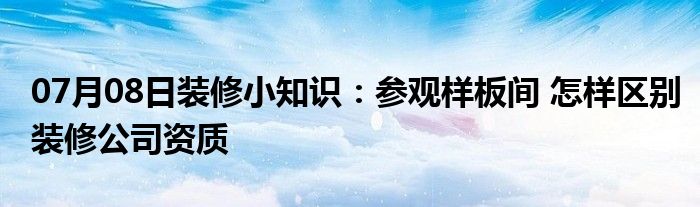 07月08日装修小知识：参观样板间 怎样区别装修公司资质